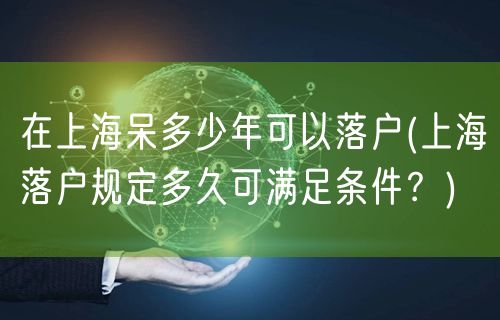 在上海呆多少年可以落户(上海落户规定多久可满足条件？)